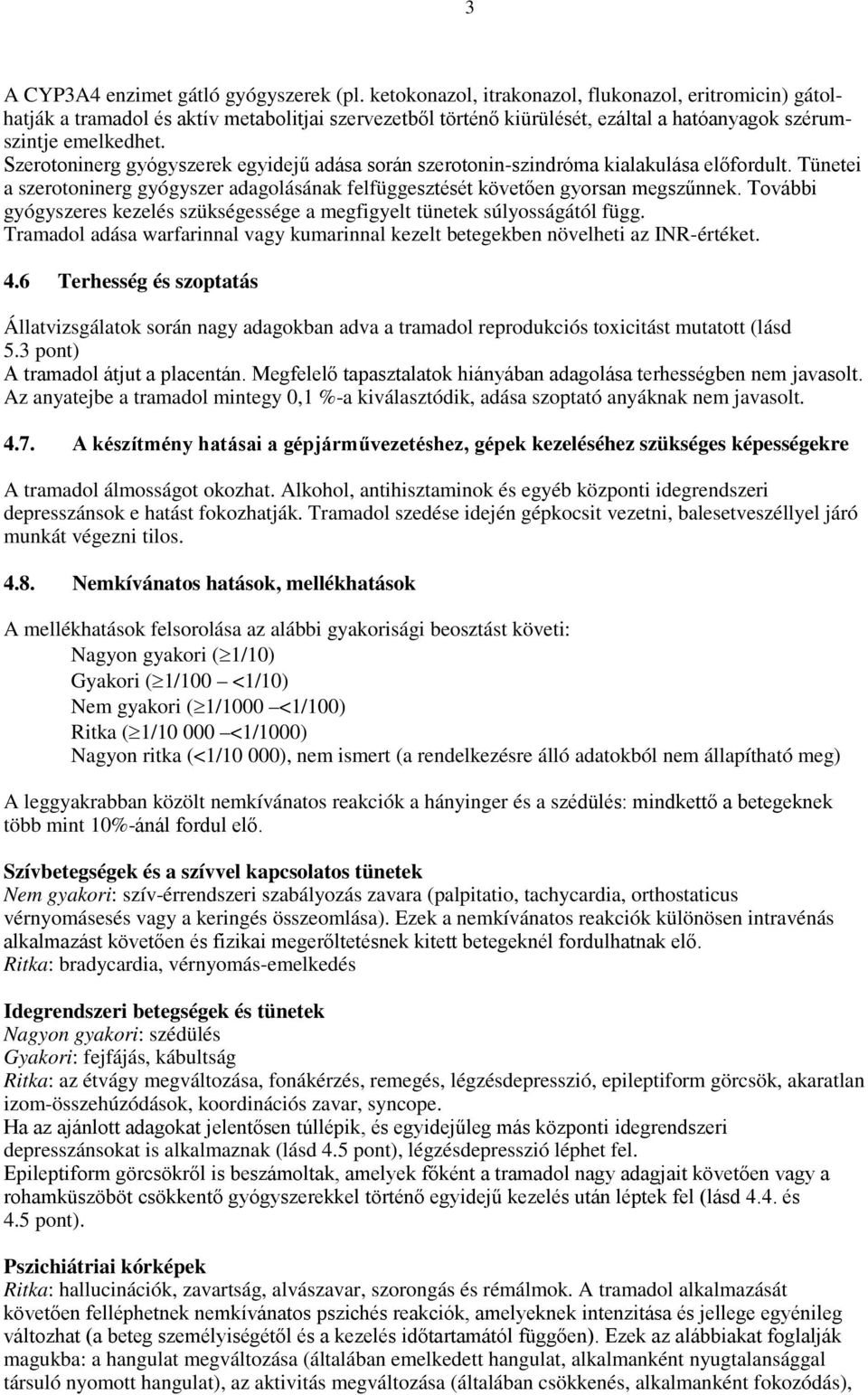 3

A CYP3A4 enzimet gátló gyógyszerek (pl. ketokonazol, itrakonazol, flukonazol, eritromicin) gátolhatják a tramadol és aktív metabolitjai szervezetből történő kiürülését, ezáltal a hatóanyagok szérumszintje emelkedhet.
Szerotoninerg gyógyszerek egyidejű adása során szerotonin-szindróma kialakulása előfordult. Tünetei a szerotoninerg gyógyszer adagolásának felfüggesztését követően gyorsan megszűnnek. További gyógyszeres kezelés szükségessége a megfigyelt tünetek súlyosságától függ.
Tramadol adása warfarinnal vagy kumarinnal kezelt betegekben növelheti az INR-értéket.

4.6 Terhesség és szoptatás

Állatvizsgálatok során nagy adagokban adva a tramadol reprodukciós toxicitást mutatott (lásd 5.3 pont)
A tramadol átjut a placentán. Megfelelő tapasztalatok hiányában adagolása terhességben nem javasolt.
Az anyatejbe a tramadol mintegy 0,1 %-a kiválasztódik, adása szoptató anyáknak nem javasolt.

4.7. A készítmény hatásai a gépjárművezetéshez, gépek kezeléséhez szükséges képességekre

A tramadol álmosságot okozhat. Alkohol, antihisztaminok és egyéb központi idegrendszeri depresszánsok e hatást fokozhatják. Tramadol szedése idején gépkocsit vezetni, balesetveszéllyel járó munkát végezni tilos.

4.8. Nemkívánatos hatások, mellékhatások

A mellékhatások felsorolása az alábbi gyakorisági beosztást követi:
Nagyon gyakori ($\geq$1/10)
Gyakori ($\geq$1/100 – <1/10)
Nem gyakori ($\geq$1/1000 –<1/100)
Ritka ($\geq$1/10 000 –<1/1000)
Nagyon ritka (<1/10 000), nem ismert (a rendelkezésre álló adatokból nem állapítható meg)

A leggyakrabban közölt nemkívánatos reakciók a hányinger és a szédülés: mindkettő a betegeknek több mint 10%-ánál fordul elő.

Szívbetegségek és a szívvel kapcsolatos tünetek
Nem gyakori: szív-érrendszeri szabályozás zavara (palpitatio, tachycardia, orthostaticus vérnyomásesés vagy a keringés összeomlása). Ezek a nemkívánatos reakciók különösen intravénás alkalmazást követően és fizikai megerőltetésnek kitett betegeknél fordulhatnak elő.
Ritka: bradycardia, vérnyomás-emelkedés

Idegrendszeri betegségek és tünetek
Nagyon gyakori: szédülés
Gyakori: fejfájás, kábultság
Ritka: az étvágy megváltozása, fonákérzés, remegés, légzésdepresszió, epileptiform görcsök, akaratlan izom-összehúzódások, koordinációs zavar, syncope.
Ha az ajánlott adagokat jelentősen túllépik, és egyidejűleg más központi idegrendszeri depresszánsokat is alkalmaznak (lásd 4.5 pont), légzésdepresszió léphet fel.
Epileptiform görcsökről is beszámoltak, amelyek főként a tramadol nagy adagjait követően vagy a rohamküszöböt csökkentő gyógyszerekkel történő egyidejű kezelés után léptek fel (lásd 4.4. és 4.5 pont).

Pszichiátriai kórképek
Ritka: hallucinációk, zavartság, alvászavar, szorongás és rémálmok. A tramadol alkalmazását követően felléphetnek nemkívánatos pszichés reakciók, amelyeknek intenzitása és jellege egyénileg változhat (a beteg személyiségétől és a kezelés időtartamától függően). Ezek az alábbiakat foglalják magukba: a hangulat megváltozása (általában emelkedett hangulat, alkalmanként nyugtalansággal társuló nyomott hangulat), az aktivitás megváltozása (általában csökkenés, alkalmanként fokozódás),